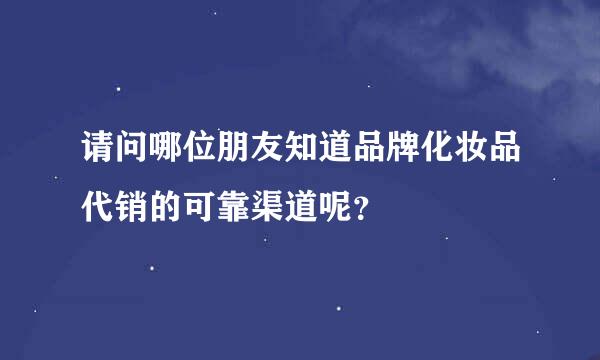 请问哪位朋友知道品牌化妆品代销的可靠渠道呢？